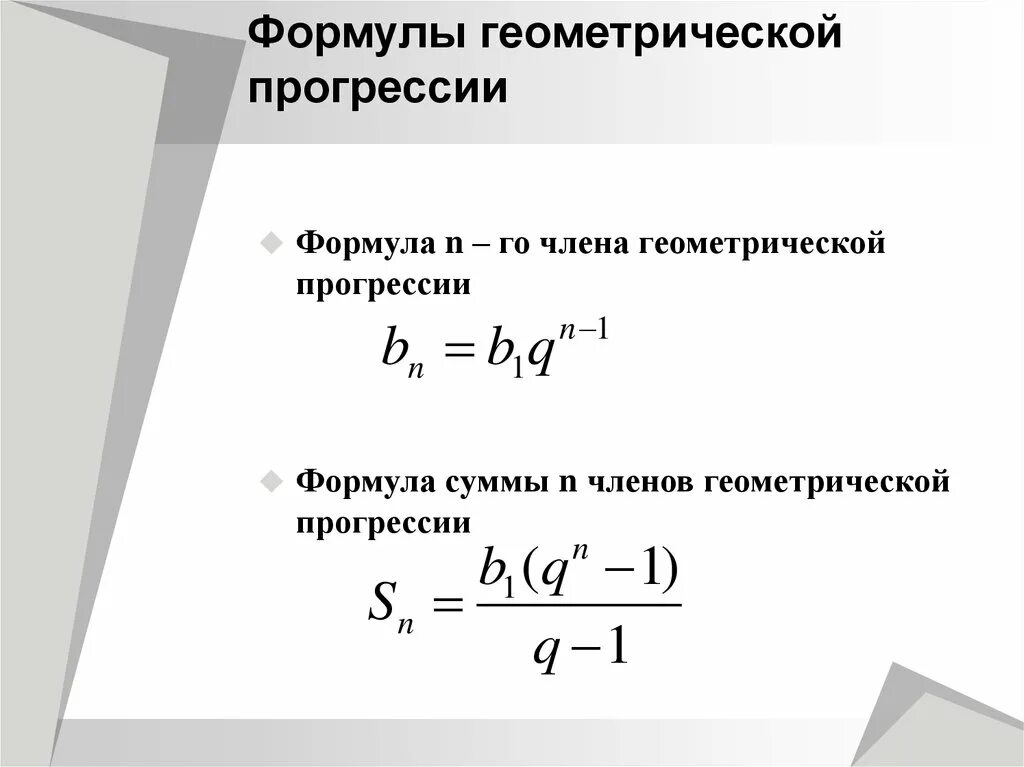 Формулы геометрической прогрессии

Формула n – го члена геометрической прогрессии

$b_n = b_1 q^{n-1}$

Формула суммы n членов геометрической прогрессии

$S_n = \frac{b_1(q^n - 1)}{q - 1}$